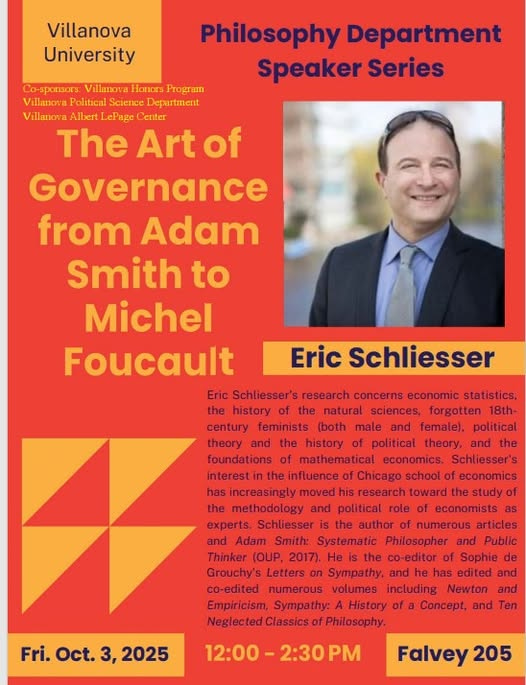 Villanova University

Philosophy Department Speaker Series

Co-sponsors: Villanova Honors Program
Villanova Political Science Department
Villanova Albert LePage Center

The Art of Governance from Adam Smith to Michel Foucault

Eric Schliesser

Eric Schliesser's research concerns economic statistics, the history of the natural sciences, forgotten 18th-century feminists (both male and female), political theory and the history of political theory, and the foundations of mathematical economics. Schliesser's interest in the influence of Chicago school of economics has increasingly moved his research toward the study of the methodology and political role of economists as experts. Schliesser is the author of numerous articles and Adam Smith: Systematic Philosopher and Public Thinker (OUP, 2017). He is the co-editor of Sophie de Grouchy's Letters on Sympathy, and he has edited and co-edited numerous volumes including Newton and Empiricism, Sympathy: A History of a Concept, and Ten Neglected Classics of Philosophy.

Fri. Oct. 3, 2025

12:00 - 2:30 PM

Falvey 205